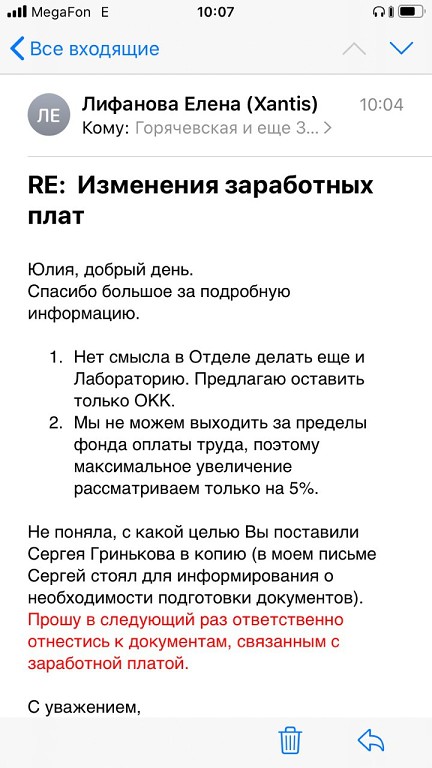 MegaFon E 10:07

Все входящие

ЛЕ Лифанова Елена (Xantis) 10:04
Кому: Горячевская и еще 3...

RE: Изменения заработных плат

Юлия, добрый день.
Спасибо большое за подробную информацию.

1. Нет смысла в Отделе делать еще и Лабораторию. Предлагаю оставить только ОКК.
2. Мы не можем выходить за пределы фонда оплаты труда, поэтому максимальное увеличение рассматриваем только на 5%.

Не поняла, с какой целью Вы поставили Сергея Гринькова в копию (в моем письме Сергей стоял для информирования о необходимости подготовки документов).
Прошу в следующий раз ответственно отнестись к документам, связанным с заработной платой.

С уважением,